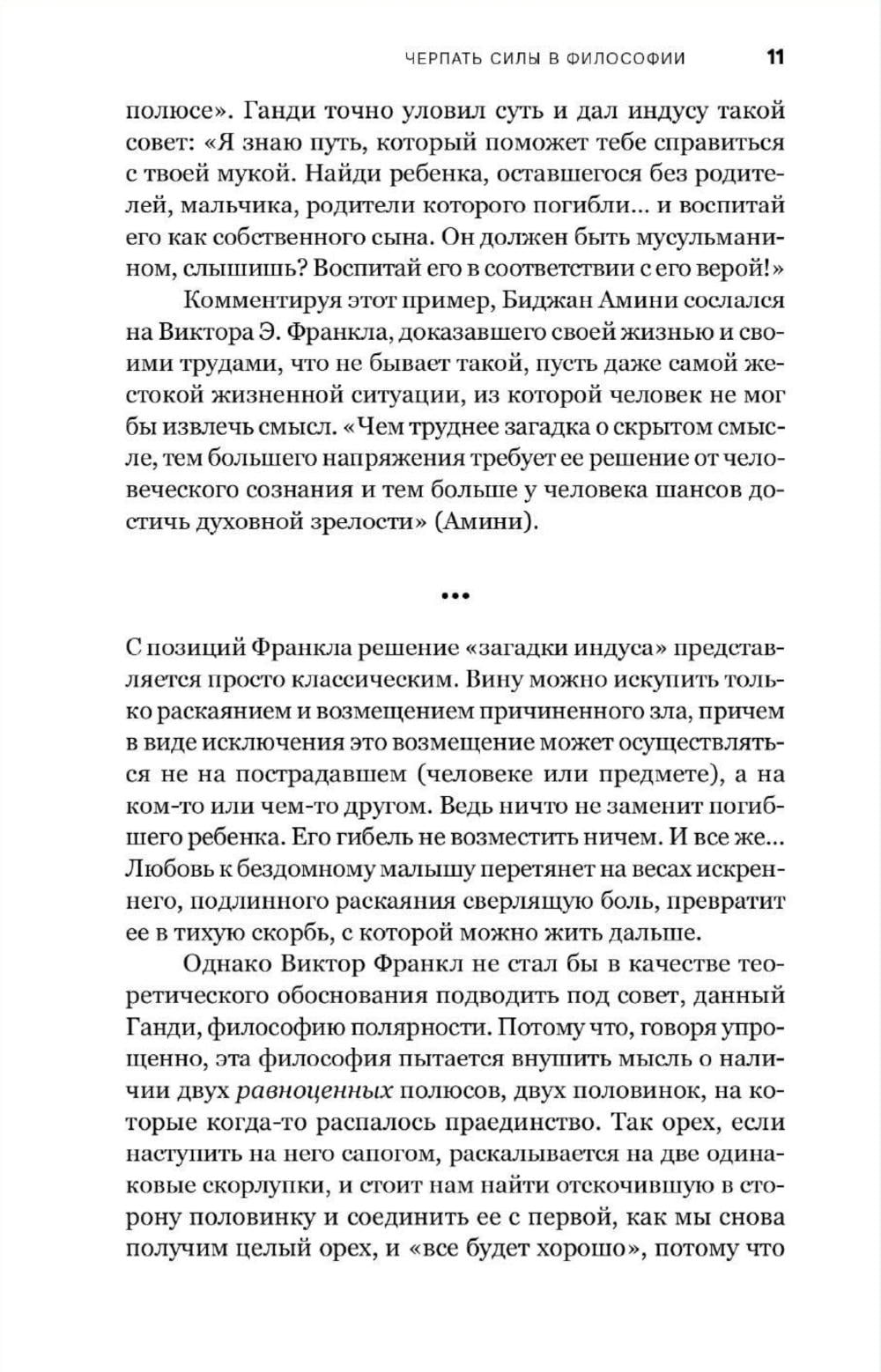 ЧЕРПАТЬ СИЛЫ В ФИЛОСОФИИ 11

полюсе». Ганди точно уловил суть и дал индусу такой совет: «Я знаю путь, который поможет тебе справиться с твоей мукой. Найди ребенка, оставшегося без родителей, мальчика, родители которого погибли... и воспитай его как собственного сына. Он должен быть мусульманином, слышишь? Воспитай его в соответствии с его верой!»

Комментируя этот пример, Биджан Амини сослался на Виктора Э. Франкла, доказавшего своей жизнью и своими трудами, что не бывает такой, пусть даже самой жестокой жизненной ситуации, из которой человек не мог бы извлечь смысл. «Чем труднее загадка о скрытом смысле, тем большего напряжения требует ее решение от человеческого сознания и тем больше у человека шансов достичь духовной зрелости» (Амини).

•••

С позиций Франкла решение «загадки индуса» представляется просто классическим. Вину можно искупить только раскаянием и возмещением причиненного зла, причем в виде исключения это возмещение может осуществляться не на пострадавшем (человеке или предмете), а на ком-то или чем-то другом. Ведь ничто не заменит погибшего ребенка. Его гибель не возместить ничем. И все же... Любовь к бездомному малышу перетянет на весах искреннего, подлинного раскаяния сверлящую боль, превратит ее в тихую скорбь, с которой можно жить дальше.

Однако Виктор Франкл не стал бы в качестве теоретического обоснования подводить под совет, данный Ганди, философию полярности. Потому что, говоря упрощенно, эта философия пытается внушить мысль о наличии двух равноценных полюсов, двух половинок, на которые когда-то распалось праединство. Так орех, если наступить на него сапогом, раскалывается на две одинаковые скорлупки, и стоит нам найти отскочившую в сторону половинку и соединить ее с первой, как мы снова получим целый орех, и «все будет хорошо», потому что